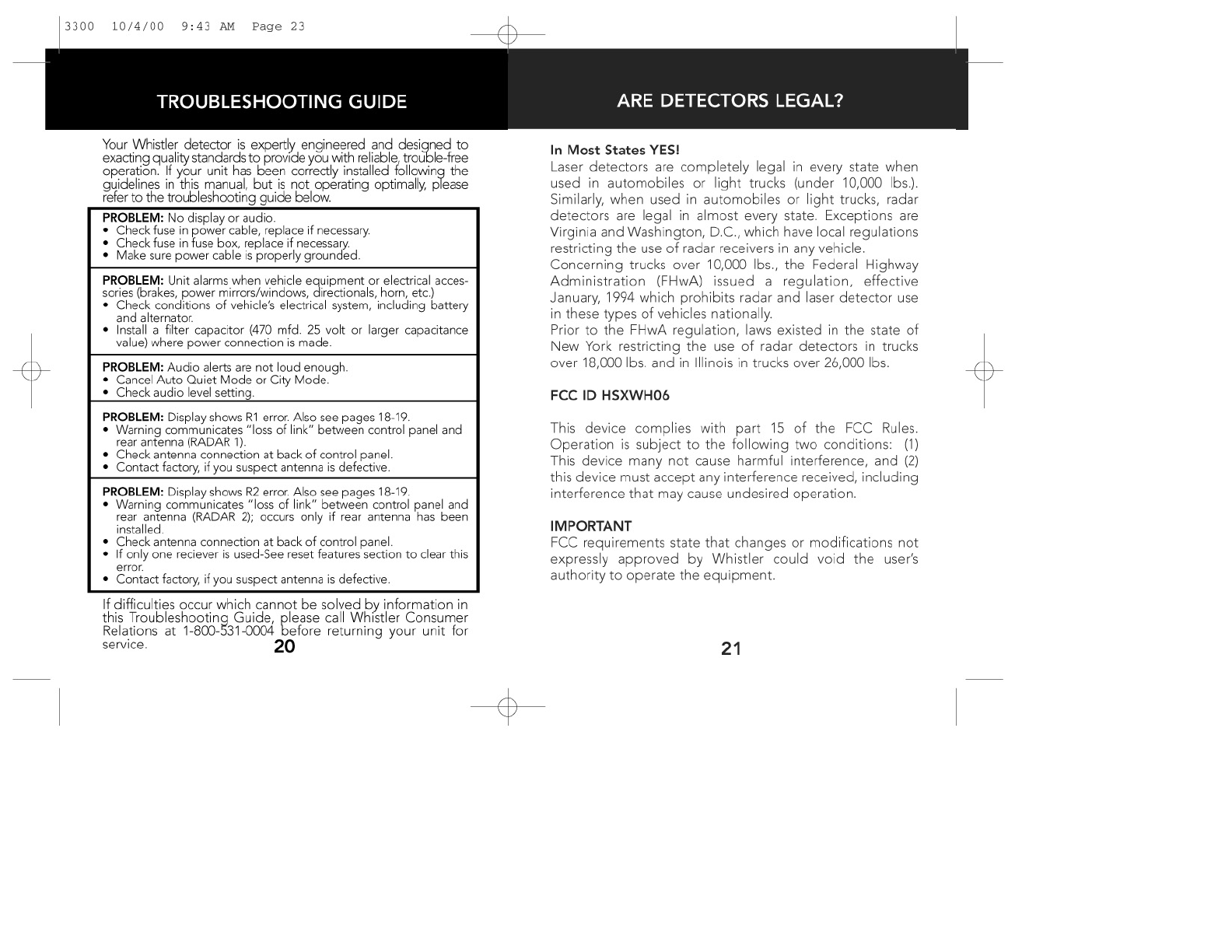 3300 10/4/00 9:43 AM Page 23

TROUBLESHOOTING GUIDE

Your Whistler detector is expertly engineered and designed to exacting quality standards to provide you with reliable, trouble-free operation. If your unit has been correctly installed following the guidelines in this manual, but is not operating optimally, please refer to the troubleshooting guide below.

PROBLEM: No display or audio.
• Check fuse in power cable, replace if necessary.
• Check fuse in fuse box, replace if necessary.
• Make sure power cable is properly grounded.

PROBLEM: Unit alarms when vehicle equipment or electrical accessories (brakes, power mirrors/windows, directionals, horn, etc.)
• Check conditions of vehicle's electrical system, including battery and alternator.
• Install a filter capacitor (470 mfd. 25 volt or larger capacitance value) where power connection is made.

PROBLEM: Audio alerts are not loud enough.
• Cancel Auto Quiet Mode or City Mode.
• Check audio level setting.

PROBLEM: Display shows R1 error. Also see pages 18-19.
• Warning communicates "loss of link" between control panel and rear antenna (RADAR 1).
• Check antenna connection at back of control panel.
• Contact factory, if you suspect antenna is defective.

PROBLEM: Display shows R2 error. Also see pages 18-19.
• Warning communicates "loss of link" between control panel and rear antenna (RADAR 2); occurs only if rear antenna has been installed.
• Check antenna connection at back of control panel.
• If only one reciever is used-See reset features section to clear this error.
• Contact factory, if you suspect antenna is defective.

If difficulties occur which cannot be solved by information in this Troubleshooting Guide, please call Whistler Consumer Relations at 1-800-531-0004 before returning your unit for service.

20

ARE DETECTORS LEGAL?

In Most States YES!
Laser detectors are completely legal in every state when used in automobiles or light trucks (under 10,000 lbs.). Similarly, when used in automobiles or light trucks, radar detectors are legal in almost every state. Exceptions are Virginia and Washington, D.C., which have local regulations restricting the use of radar receivers in any vehicle.
Concerning trucks over 10,000 lbs., the Federal Highway Administration (FHwA) issued a regulation, effective January, 1994 which prohibits radar and laser detector use in these types of vehicles nationally.
Prior to the FHwA regulation, laws existed in the state of New York restricting the use of radar detectors in trucks over 18,000 lbs. and in Illinois in trucks over 26,000 lbs.

FCC ID HSXWH06

This device complies with part 15 of the FCC Rules. Operation is subject to the following two conditions: (1) This device many not cause harmful interference, and (2) this device must accept any interference received, including interference that may cause undesired operation.

IMPORTANT
FCC requirements state that changes or modifications not expressly approved by Whistler could void the user's authority to operate the equipment.

21